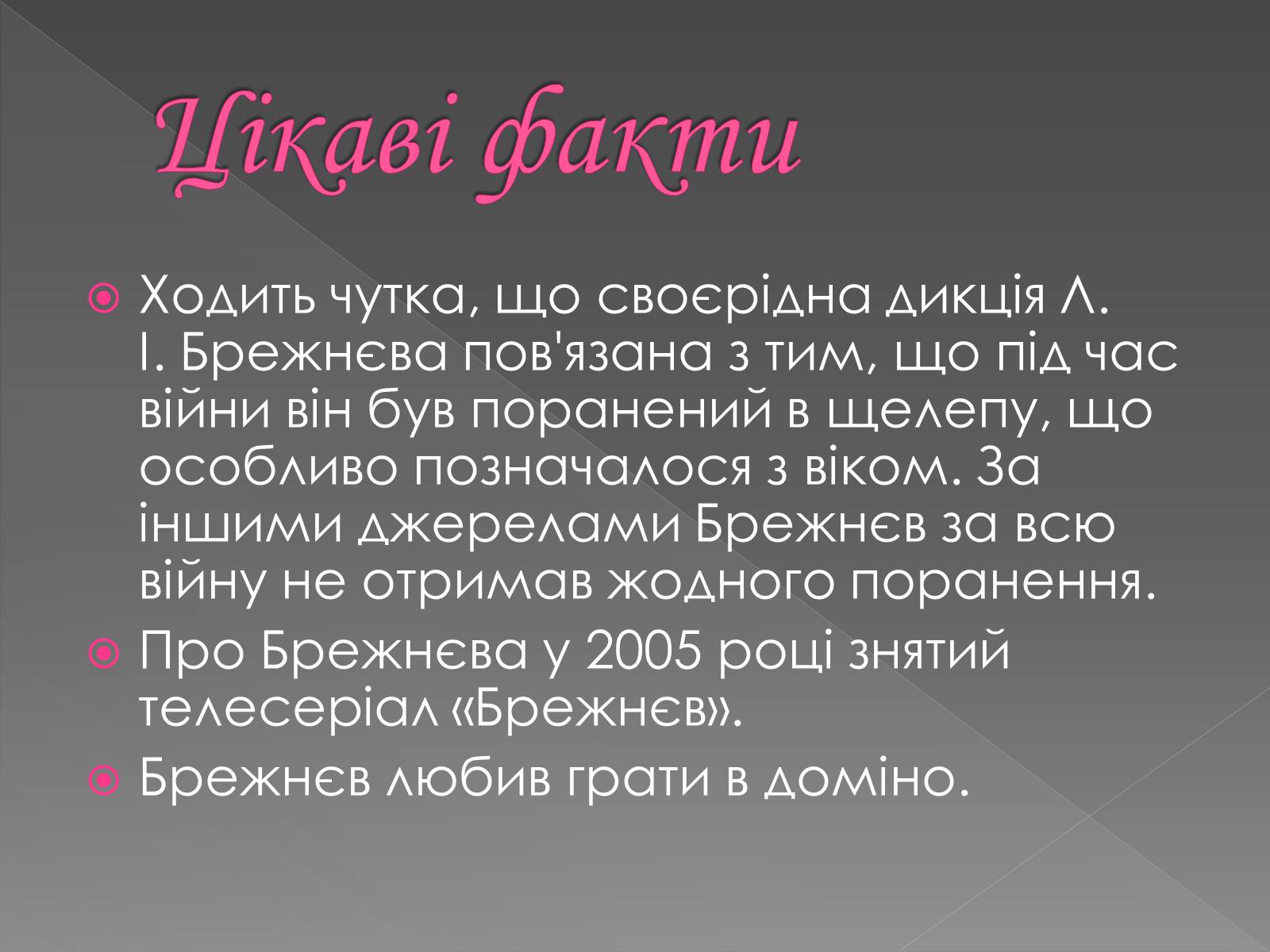 Цікаві факти

Ходить чутка, що своєрідна дикція Л. І. Брежнєва пов'язана з тим, що під час війни він був поранений в щелепу, що особливо позначалося з віком. За іншими джерелами Брежнєв за всю війну не отримав жодного поранення.

Про Брежнєва у 2005 році знятий телесеріал «Брежнєв».

Брежнєв любив грати в доміно.